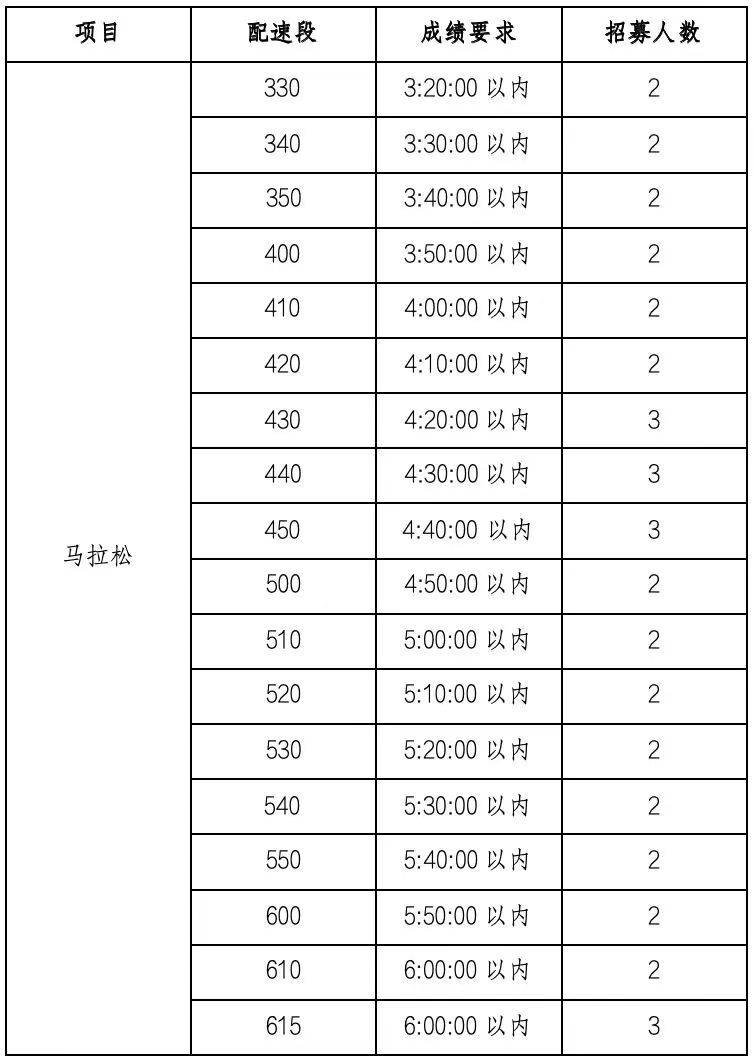 | 项目 | 配速段 | 成绩要求 | 招募人数 |
|---|---|---|---|
| 马拉松 | 330 | 3:20:00 以内 | 2 |
| | 340 | 3:30:00 以内 | 2 |
| | 350 | 3:40:00 以内 | 2 |
| | 400 | 3:50:00 以内 | 2 |
| | 410 | 4:00:00 以内 | 2 |
| | 420 | 4:10:00 以内 | 2 |
| | 430 | 4:20:00 以内 | 3 |
| | 440 | 4:30:00 以内 | 3 |
| | 450 | 4:40:00 以内 | 3 |
| | 500 | 4:50:00 以内 | 2 |
| | 510 | 5:00:00 以内 | 2 |
| | 520 | 5:10:00 以内 | 2 |
| | 530 | 5:20:00 以内 | 2 |
| | 540 | 5:30:00 以内 | 2 |
| | 550 | 5:40:00 以内 | 2 |
| | 600 | 5:50:00 以内 | 2 |
| | 610 | 6:00:00 以内 | 2 |
| | 615 | 6:00:00 以内 | 3 |